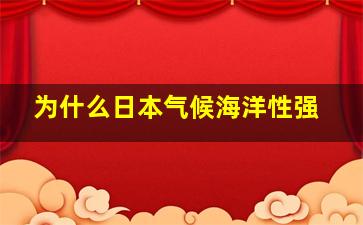 为什么日本气候海洋性强